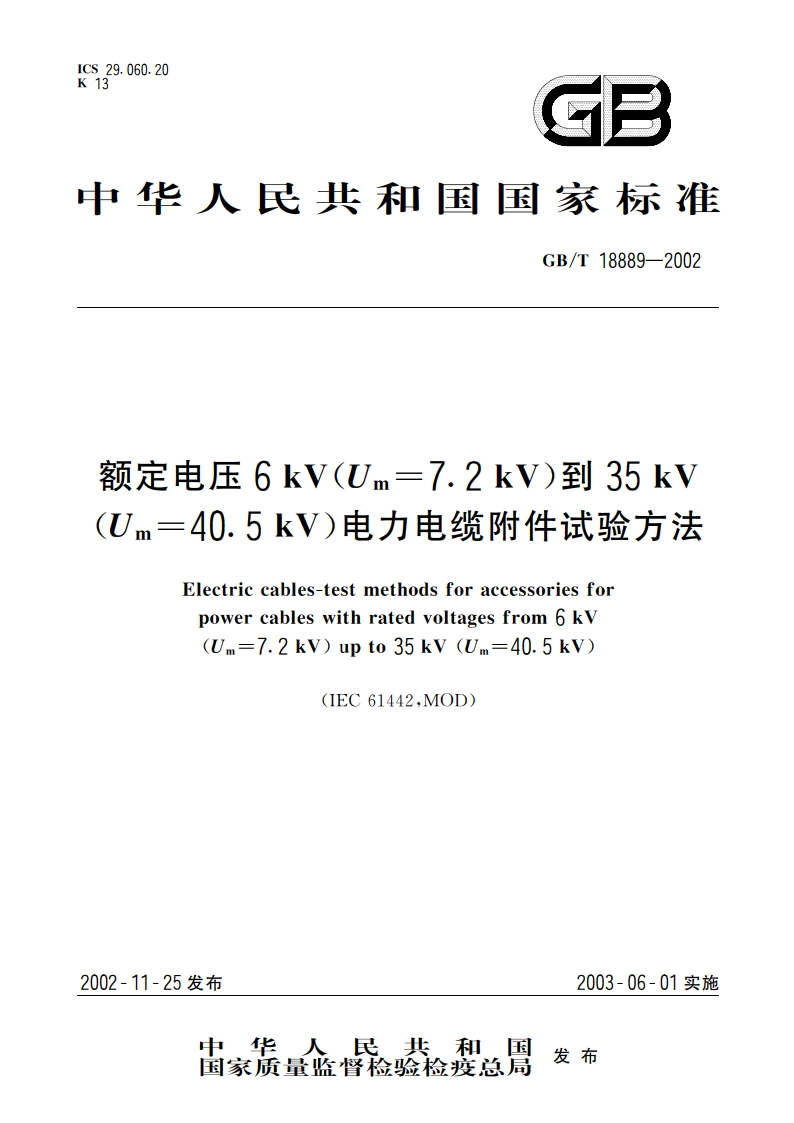 ICS 29.060.20
K 13

GB

中华人民共和国国家标准

GB/T 18889—2002

额定电压 6 kV($U_m$=7.2 kV)到 35 kV ($U_m$=40.5 kV)电力电缆附件试验方法

Electric cables-test methods for accessories for power cables with rated voltages from 6 kV ($U_m$=7.2 kV) up to 35 kV ($U_m$=40.5 kV)

(IEC 61442,MOD)

2002-11-25 发布

2003-06-01 实施

中华人民共和国
国家质量监督检验检疫总局
发布